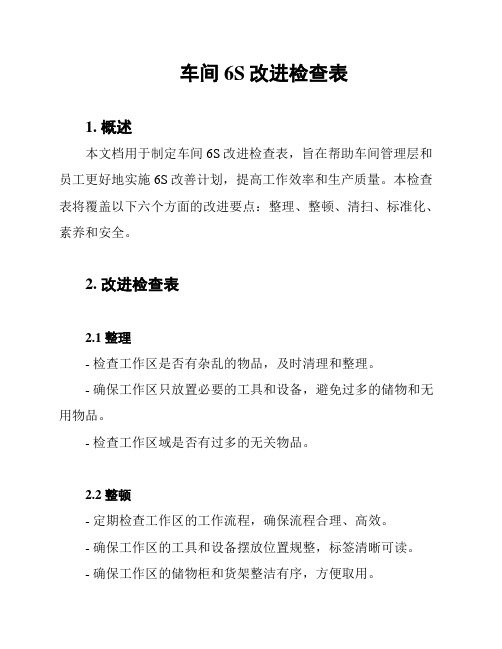 车间 6S 改进检查表

1. 概述

本文档用于制定车间 6S 改进检查表，旨在帮助车间管理层和员工更好地实施 6S 改善计划，提高工作效率和生产质量。本检查表将覆盖以下六个方面的改进要点：整理、整顿、清扫、标准化、素养和安全。

2. 改进检查表

2.1 整理

- 检查工作区是否有杂乱的物品，及时清理和整理。

- 确保工作区只放置必要的工具和设备，避免过多的储物和无用物品。

- 检查工作区域是否有过多的无关物品。

2.2 整顿

- 定期检查工作区的工作流程，确保流程合理、高效。

- 确保工作区的工具和设备摆放位置规整，标签清晰可读。

- 确保工作区的储物柜和货架整洁有序，方便取用。